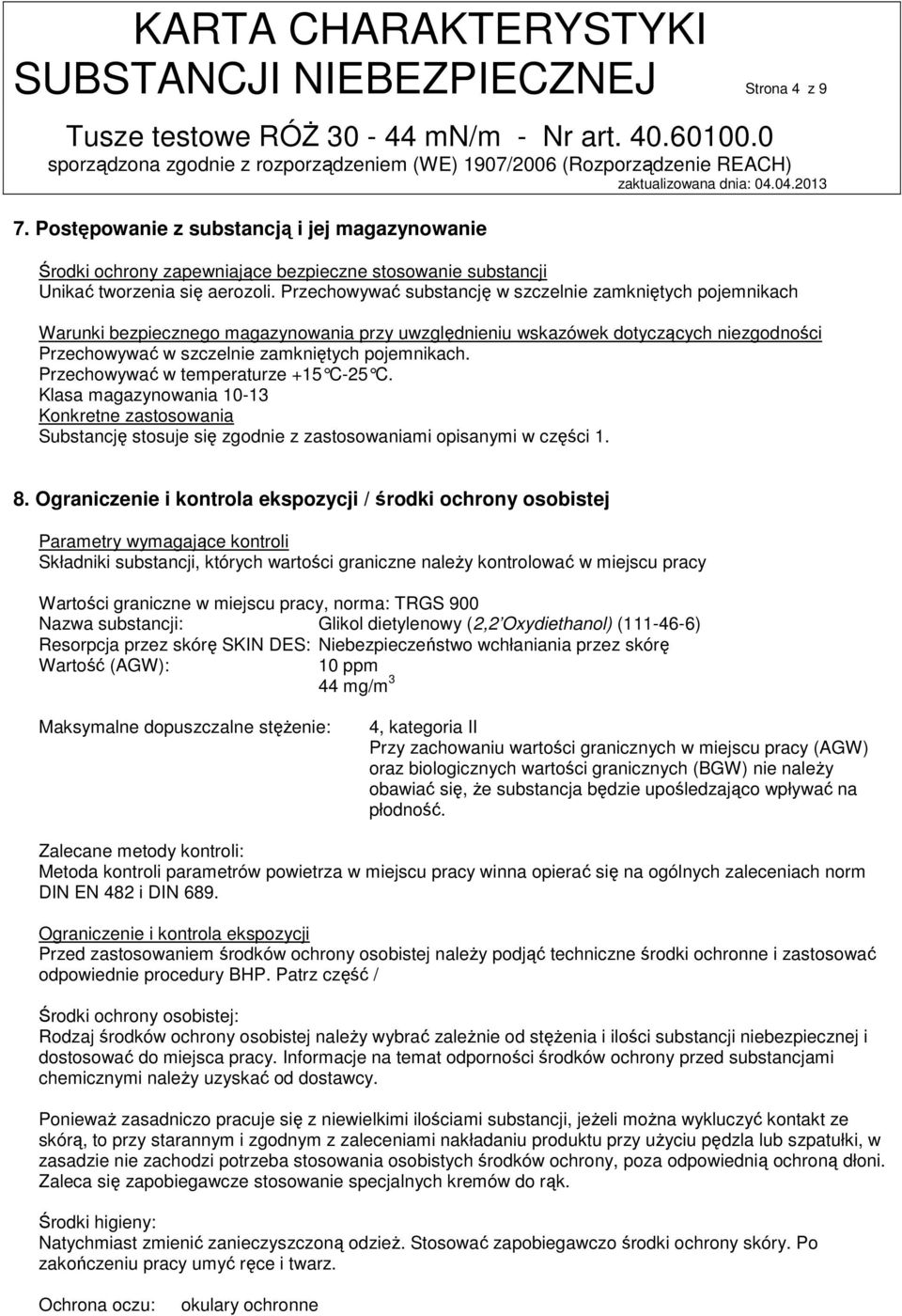 KARTA CHARAKTERYSTYKI SUBSTANCJI NIEBEZPIECZNEJ

Strona 4 z 9

Tusze testowe RÓŻ 30 - 44 mN/m - Nr art. 40.60100.0

sporządzona zgodnie z rozporządzeniem (WE) 1907/2006 (Rozporządzenie REACH)

zaktualizowana dnia: 04.04.2013

7. Postępowanie z substancją i jej magazynowanie

Środki ochrony zapewniające bezpieczne stosowanie substancji
Unikać tworzenia się aerozoli. Przechowywać substancję w szczelnie zamkniętych pojemnikach

Warunki bezpiecznego magazynowania przy uwzględnieniu wskazówek dotyczących niezgodności
Przechowywać w szczelnie zamkniętych pojemnikach.
Przechowywać w temperaturze +15°C-25°C.
Klasa magazynowania 10-13
Konkretne zastosowania
Substancję stosuje się zgodnie z zastosowaniami opisanymi w części 1.

8. Ograniczenie i kontrola ekspozycji / środki ochrony osobistej

Parametry wymagające kontroli
Składniki substancji, których wartości graniczne należy kontrolować w miejscu pracy

Wartości graniczne w miejscu pracy, norma: TRGS 900
Nazwa substancji: Glikol dietylenowy (2,2'Oxydiethanol) (111-46-6)
Resorpcja przez skórę SKIN DES: Niebezpieczeństwo wchłaniania przez skórę
Wartość (AGW): 10 ppm
44 mg/m$^3$

Maksymalne dopuszczalne stężenie: 4, kategoria II
Przy zachowaniu wartości granicznych w miejscu pracy (AGW) oraz biologicznych wartości granicznych (BGW) nie należy obawiać się, że substancja będzie upośledzająco wpływać na płodność.

Zalecane metody kontroli:
Metoda kontroli parametrów powietrza w miejscu pracy winna opierać się na ogólnych zaleceniach norm DIN EN 482 i DIN 689.

Ograniczenie i kontrola ekspozycji
Przed zastosowaniem środków ochrony osobistej należy podjąć techniczne środki ochronne i zastosować odpowiednie procedury BHP. Patrz część /

Środki ochrony osobistej:
Rodzaj środków ochrony osobistej należy wybrać zależnie od stężenia i ilości substancji niebezpiecznej i dostosować do miejsca pracy. Informacje na temat odporności środków ochrony przed substancjami chemicznymi należy uzyskać od dostawcy.

Ponieważ zasadniczo pracuje się z niewielkimi ilościami substancji, jeżeli można wykluczyć kontakt ze skórą, to przy starannym i zgodnym z zaleceniami nakładaniu produktu przy użyciu pędzla lub szpatułki, w zasadzie nie zachodzi potrzeba stosowania osobistych środków ochrony, poza odpowiednią ochroną dłoni. Zaleca się zapobiegawcze stosowanie specjalnych kremów do rąk.

Środki higieny:
Natychmiast zmienić zanieczyszczoną odzież. Stosować zapobiegawczo środki ochrony skóry. Po zakończeniu pracy umyć ręce i twarz.

Ochrona oczu: okulary ochronne